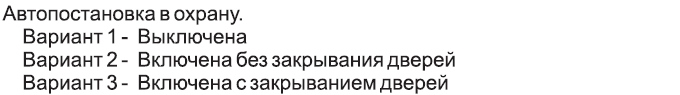 Автопостановка в охрану.
Вариант 1 - Выключена
Вариант 2 - Включена без закрывания дверей
Вариант 3 - Включена с закрыванием дверей